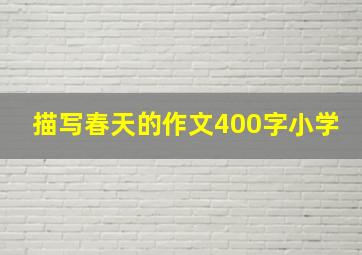 描写春天的作文400字小学